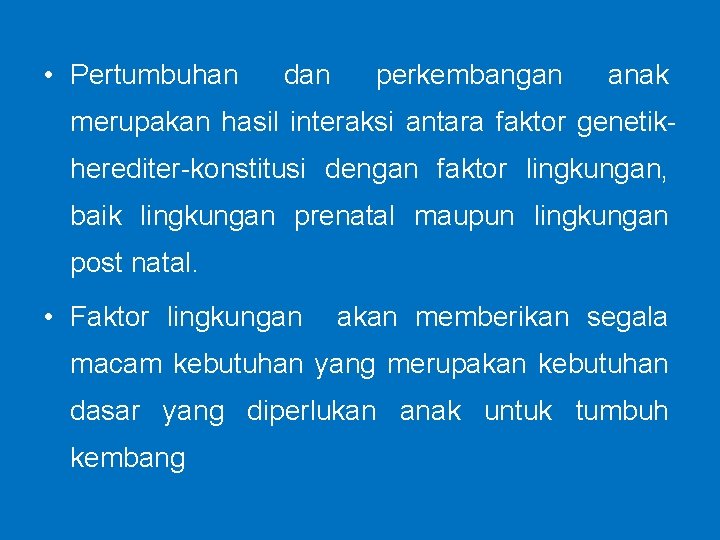 • Pertumbuhan dan perkembangan anak merupakan hasil interaksi antara faktor genetik-herediter-konstitusi dengan faktor lingkungan, baik lingkungan prenatal maupun lingkungan post natal.

• Faktor lingkungan akan memberikan segala macam kebutuhan yang merupakan kebutuhan dasar yang diperlukan anak untuk tumbuh kembang